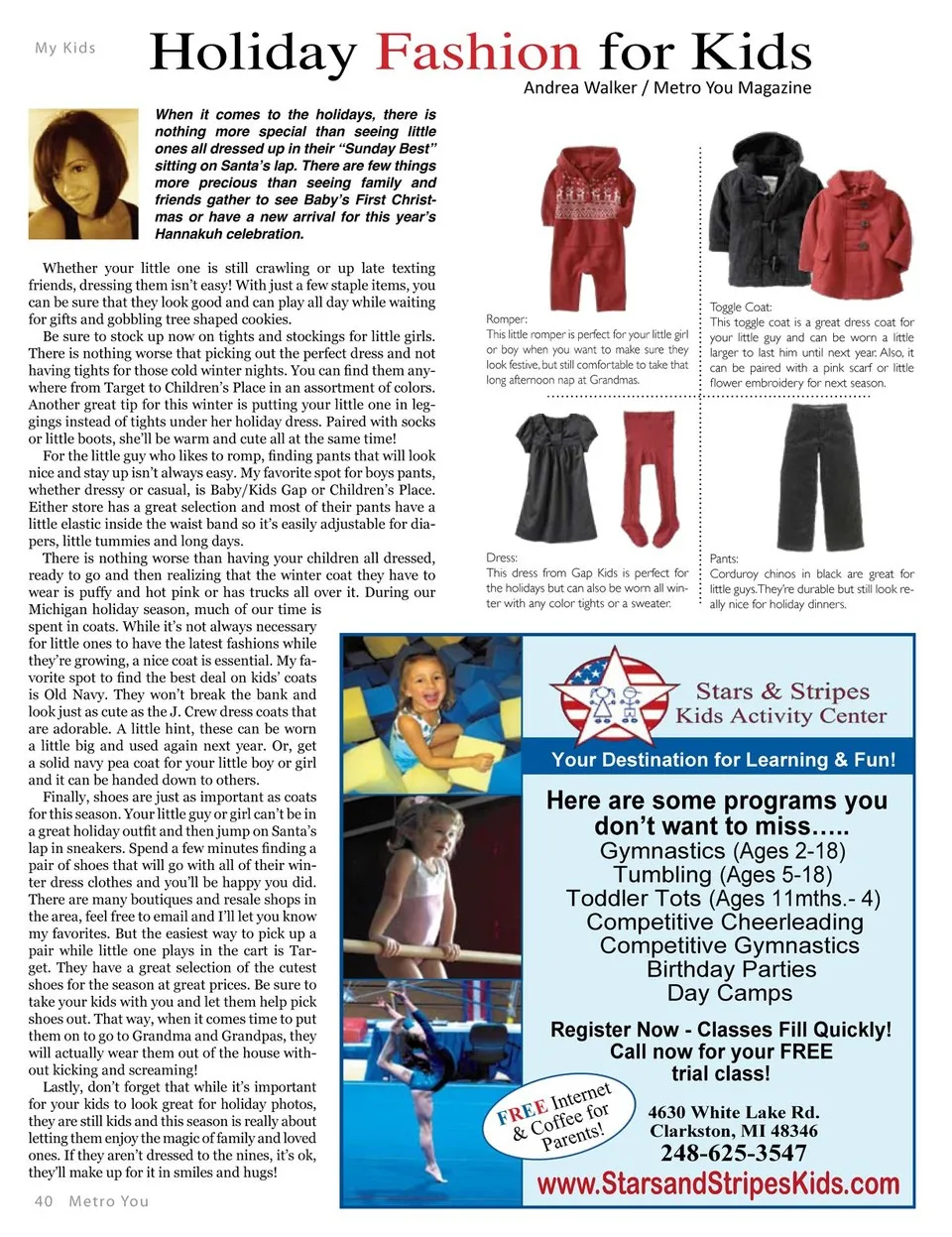 My Kids

Holiday Fashion for Kids

Andrea Walker / Metro You Magazine

When it comes to the holidays, there is nothing more special than seeing little ones all dressed up in their "Sunday Best" sitting on Santa's lap. There are few things more precious than seeing family and friends gather to see Baby's First Christmas or have a new arrival for this year's Hannakuh celebration.

Whether your little one is still crawling or up late texting friends, dressing them isn't easy! With just a few staple items, you can be sure that they look good and can play all day while waiting for gifts and gobbling tree shaped cookies.

Be sure to stock up now on tights and stockings for little girls. There is nothing worse that picking out the perfect dress and not having tights for those cold winter nights. You can find them anywhere from Target to Children's Place in an assortment of colors. Another great tip for this winter is putting your little one in leggings instead of tights under her holiday dress. Paired with socks or little boots, she'll be warm and cute all at the same time!

For the little guy who likes to romp, finding pants that will look nice and stay up isn't always easy. My favorite spot for boys pants, whether dressy or casual, is Baby/Kids Gap or Children's Place. Either store has a great selection and most of their pants have a little elastic inside the waist band so it's easily adjustable for diapers, little tummies and long days.

There is nothing worse than having your children all dressed, ready to go and then realizing that the winter coat they have to wear is puffy and hot pink or has trucks all over it. During our Michigan holiday season, much of our time is spent in coats. While it's not always necessary for little ones to have the latest fashions while they're growing, a nice coat is essential. My favorite spot to find the best deal on kids' coats is Old Navy. They won't break the bank and look just as cute as the J. Crew dress coats that are adorable. A little hint, these can be worn a little big and used again next year. Or, get a solid navy pea coat for your little boy or girl and it can be handed down to others.

Finally, shoes are just as important as coats for this season. Your little guy or girl can't be in a great holiday outfit and then jump on Santa's lap in sneakers. Spend a few minutes finding a pair of shoes that will go with all of their winter dress clothes and you'll be happy you did. There are many boutiques and resale shops in the area, feel free to email and I'll let you know my favorites. But the easiest way to pick up a pair while little one plays in the cart is Target. They have a great selection of the cutest shoes for the season at great prices. Be sure to take your kids with you and let them help pick shoes out. That way, when it comes time to put them on to go to Grandma and Grandpas, they will actually wear them out of the house without kicking and screaming!

Lastly, don't forget that while it's important for your kids to look great for holiday photos, they are still kids and this season is really about letting them enjoy the magic of family and loved ones. If they aren't dressed to the nines, it's ok, they'll make up for it in smiles and hugs!

Romper:
This little romper is perfect for your little girl or boy when you want to make sure they look festive, but still comfortable to take that long afternoon nap at Grandmas.

Toggle Coat:
This toggle coat is a great dress coat for your little guy and can be worn a little larger to last him until next year. Also, it can be paired with a pink scarf or little flower embroidery for next season.

Dress:
This dress from Gap Kids is perfect for the holidays but can also be worn all winter with any color tights or a sweater.

Pants:
Corduroy chinos in black are great for little guys. They're durable but still look really nice for holiday dinners.

Stars & Stripes
Kids Activity Center

Your Destination for Learning & Fun!

Here are some programs you don't want to miss.....
Gymnastics (Ages 2-18)
Tumbling (Ages 5-18)
Toddler Tots (Ages 11mths.- 4)
Competitive Cheerleading
Competitive Gymnastics
Birthday Parties
Day Camps

Register Now - Classes Fill Quickly!
Call now for your FREE trial class!

FREE Internet & Coffee for Parents!

4630 White Lake Rd.
Clarkston, MI 48346
248-625-3547
www.StarsandStripesKids.com

40 Metro You